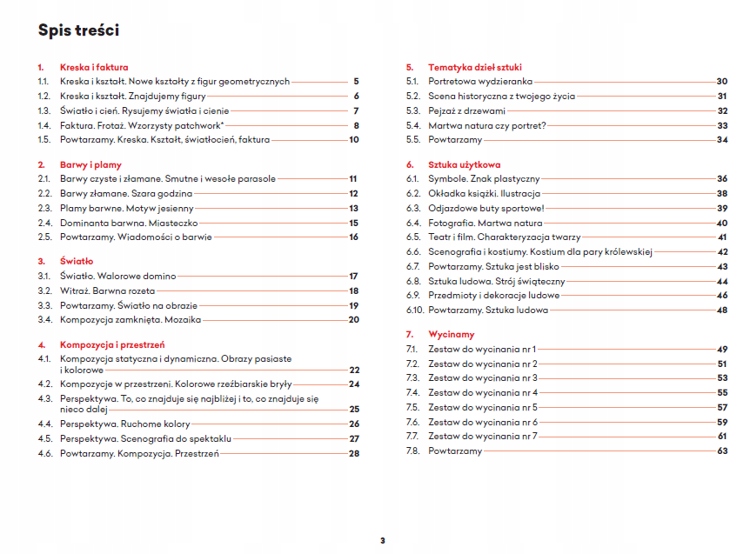 Spis treści

1. Kreska i faktura
1.1. Kreska i kształt. Nowe kształty z figur geometrycznych 5
1.2. Kreska i kształt. Znajdujemy figury 6
1.3. Światło i cień. Rysujemy światła i cienie 7
1.4. Faktura. Frotaż. Wzorzysty patchwork* 8
1.5. Powtarzamy. Kreska. Kształt, światłocień, faktura 10

2. Barwy i plamy
2.1. Barwy czyste i złamane. Smutne i wesołe parasole 11
2.2. Barwy złamane. Szara godzina 12
2.3. Plamy barwne. Motyw jesienny 13
2.4. Dominanta barwna. Miasteczko 15
2.5. Powtarzamy. Wiadomości o barwie 16

3. Światło
3.1. Światło. Walorowe domino 17
3.2. Witraż. Barwna rozeta 18
3.3. Powtarzamy. Światło na obrazie 19
3.4. Kompozycja zamknięta. Mozaika 20

4. Kompozycja i przestrzeń
4.1. Kompozycja statyczna i dynamiczna. Obrazy pasiaste i kolorowe 22
4.2. Kompozycje w przestrzeni. Kolorowe rzeźbiarskie bryły 24
4.3. Perspektywa. To, co znajduje się najbliżej i to, co znajduje się nieco dalej 25
4.4. Perspektywa. Ruchome kolory 26
4.5. Perspektywa. Scenografia do spektaklu 27
4.6. Powtarzamy. Kompozycja. Przestrzeń 28

5. Tematyka dzieł sztuki
5.1. Portretowa wydzieranka 30
5.2. Scena historyczna z twojego życia 31
5.3. Pejzaż z drzewami 32
5.4. Martwa natura czy portret? 33
5.5. Powtarzamy 34

6. Sztuka użytkowa
6.1. Symbole. Znak plastyczny 36
6.2. Okładka książki. Ilustracja 38
6.3. Odjazdowe buty sportowe! 39
6.4. Fotografia. Martwa natura 40
6.5. Teatr i film. Charakteryzacja twarzy 41
6.6. Scenografia i kostiumy. Kostium dla pary królewskiej 42
6.7. Powtarzamy. Sztuka jest blisko 43
6.8. Sztuka ludowa. Strój świąteczny 44
6.9. Przedmioty i dekoracje ludowe 46
6.10. Powtarzamy. Sztuka ludowa 48

7. Wycinamy
7.1. Zestaw do wycinania nr 1 49
7.2. Zestaw do wycinania nr 2 51
7.3. Zestaw do wycinania nr 3 53
7.4. Zestaw do wycinania nr 4 55
7.5. Zestaw do wycinania nr 5 57
7.6. Zestaw do wycinania nr 6 59
7.7. Zestaw do wycinania nr 7 61
7.8. Powtarzamy 63

3